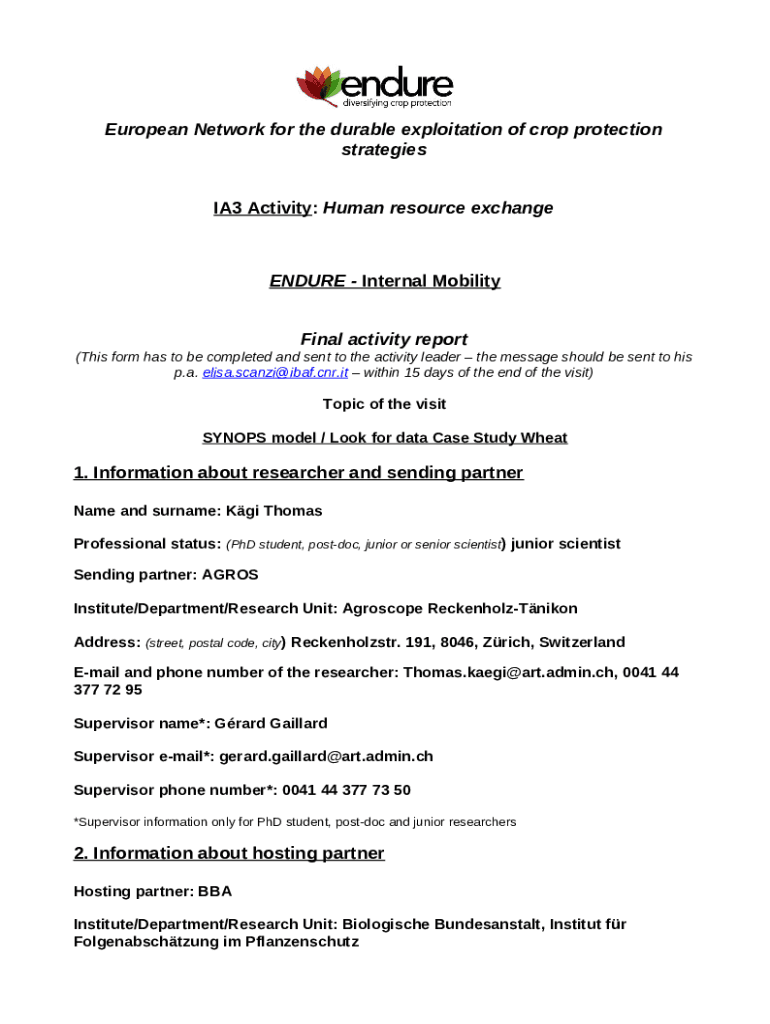 endure
diversifying crop protection

European Network for the durable exploitation of crop protection strategies

IA3 Activity: Human resource exchange

ENDURE - Internal Mobility

Final activity report
(This form has to be completed and sent to the activity leader – the message should be sent to his p.a. elisa.scanzi@ibaf.cnr.it – within 15 days of the end of the visit)

Topic of the visit

SYNOPS model / Look for data Case Study Wheat

1. Information about researcher and sending partner

Name and surname: Kägi Thomas

Professional status: (PhD student, post-doc, junior or senior scientist) junior scientist

Sending partner: AGROS

Institute/Department/Research Unit: Agroscope Reckenholz-Tänikon

Address: (street, postal code, city) Reckenholzstr. 191, 8046, Zürich, Switzerland

E-mail and phone number of the researcher: Thomas.kaegi@art.admin.ch, 0041 44 377 72 95

Supervisor name*: Gérard Gaillard

Supervisor e-mail*: gerard.gaillard@art.admin.ch

Supervisor phone number*: 0041 44 377 73 50

*Supervisor information only for PhD student, post-doc and junior researchers

2. Information about hosting partner

Hosting partner: BBA

Institute/Department/Research Unit: Biologische Bundesanstalt, Institut für Folgenabschätzung im Pflanzenschutz